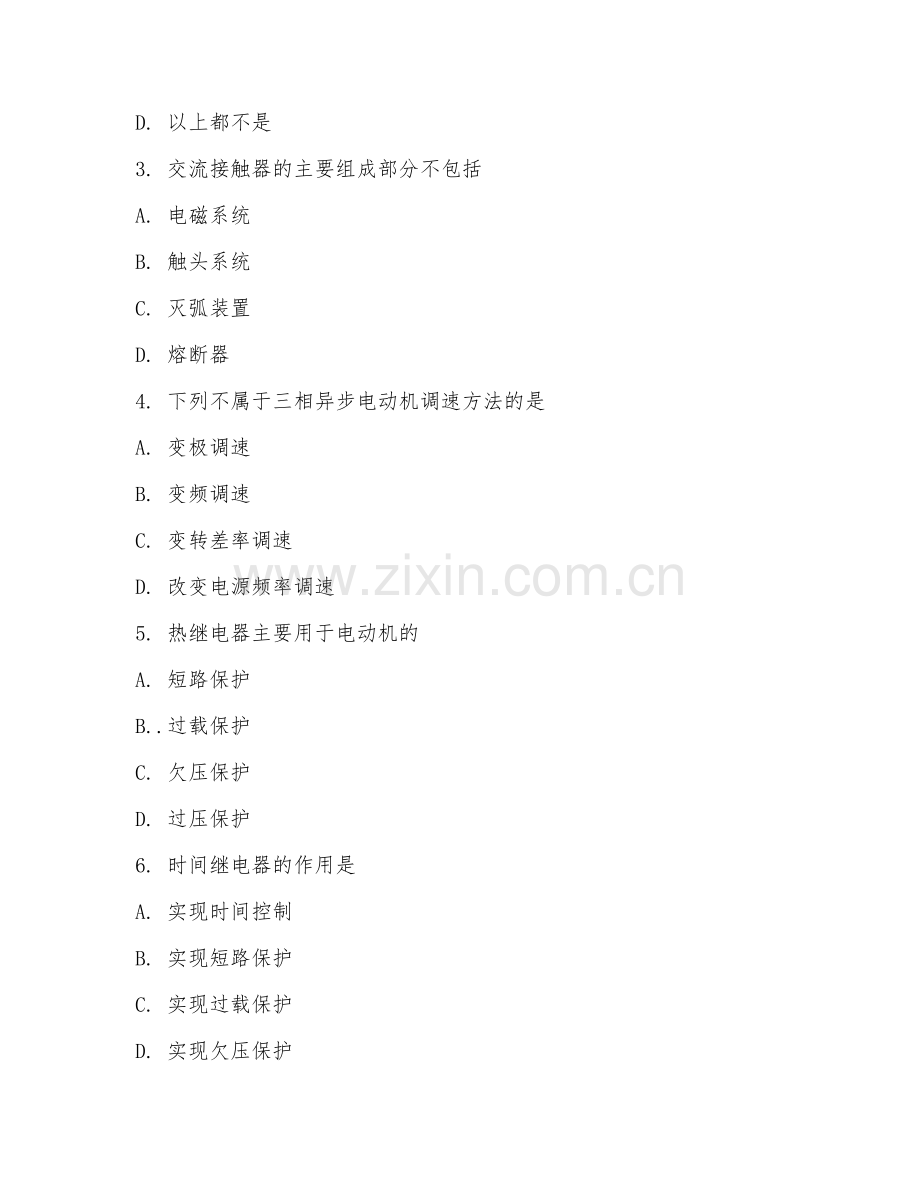 D. 以上都不是

3. 交流接触器的主要组成部分不包括

A. 电磁系统

B. 触头系统

C. 灭弧装置

D. 熔断器

4. 下列不属于三相异步电动机调速方法的是

A. 变极调速

B. 变频调速

C. 变转差率调速

D. 改变电源频率调速

www.zixin.com.cn

5. 热继电器主要用于电动机的

A. 短路保护

B.. 过载保护

C. 欠压保护

D. 过压保护

6. 时间继电器的作用是

A. 实现时间控制

B. 实现短路保护

C. 实现过载保护

D. 实现欠压保护